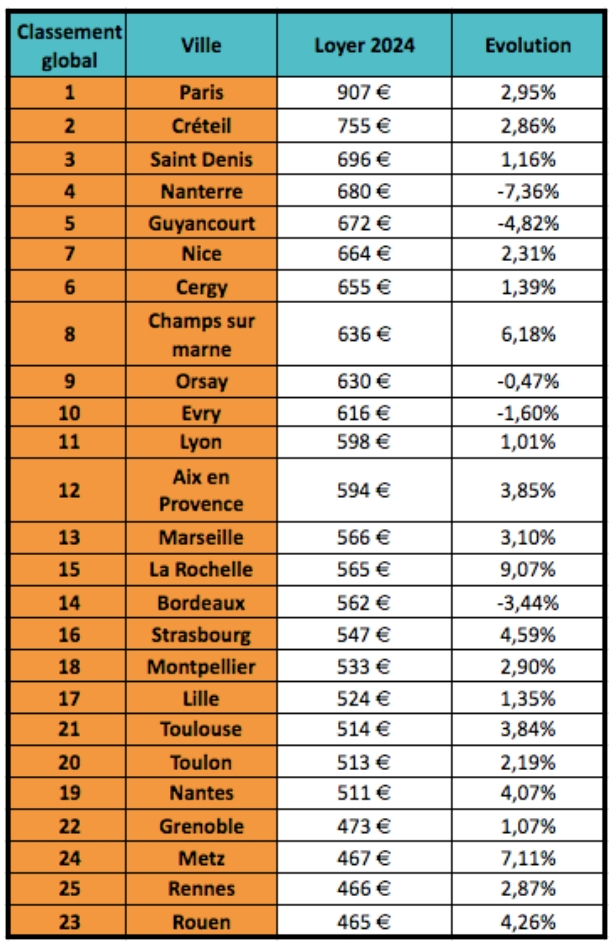 | Classement global | Ville | Loyer 2024 | Evolution |
|---|---|---|---|
| 1 | Paris | 907 € | 2,95% |
| 2 | Créteil | 755 € | 2,86% |
| 3 | Saint Denis | 696 € | 1,16% |
| 4 | Nanterre | 680 € | -7,36% |
| 5 | Guyancourt | 672 € | -4,82% |
| 7 | Nice | 664 € | 2,31% |
| 6 | Cergy | 655 € | 1,39% |
| 8 | Champs sur marne | 636 € | 6,18% |
| 9 | Orsay | 630 € | -0,47% |
| 10 | Evry | 616 € | -1,60% |
| 11 | Lyon | 598 € | 1,01% |
| 12 | Aix en Provence | 594 € | 3,85% |
| 13 | Marseille | 566 € | 3,10% |
| 15 | La Rochelle | 565 € | 9,07% |
| 14 | Bordeaux | 562 € | -3,44% |
| 16 | Strasbourg | 547 € | 4,59% |
| 18 | Montpellier | 533 € | 2,90% |
| 17 | Lille | 524 € | 1,35% |
| 21 | Toulouse | 514 € | 3,84% |
| 20 | Toulon | 513 € | 2,19% |
| 19 | Nantes | 511 € | 4,07% |
| 22 | Grenoble | 473 € | 1,07% |
| 24 | Metz | 467 € | 7,11% |
| 25 | Rennes | 466 € | 2,87% |
| 23 | Rouen | 465 € | 4,26% |